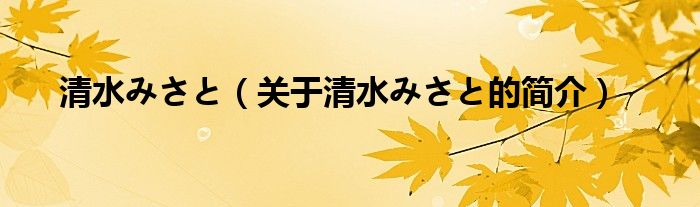 清水みさと（关于清水みさと的简介）